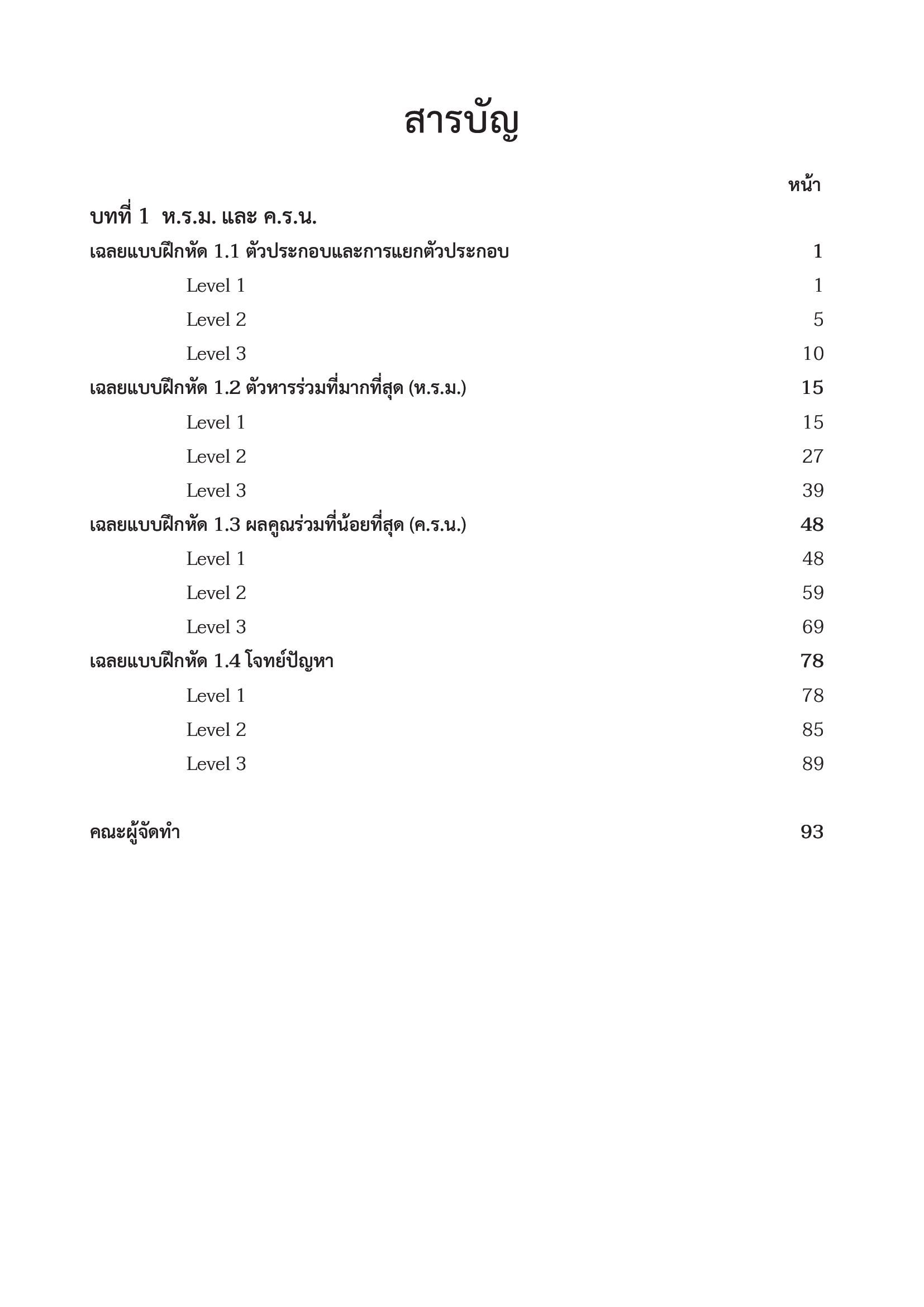 สารบัญ

หน้า

บทที่ 1 ห.ร.ม. และ ค.ร.น.

เฉลยแบบฝึกหัด 1.1 ตัวประกอบและการแยกตัวประกอบ 1

Level 1 1

Level 2 5

Level 3 10

เฉลยแบบฝึกหัด 1.2 ตัวหารร่วมที่มากที่สุด (ห.ร.ม.) 15

Level 1 15

Level 2 27

Level 3 39

เฉลยแบบฝึกหัด 1.3 ผลคูณร่วมที่น้อยที่สุด (ค.ร.น.) 48

Level 1 48

Level 2 59

Level 3 69

เฉลยแบบฝึกหัด 1.4 โจทย์ปัญหา 78

Level 1 78

Level 2 85

Level 3 89

คณะผู้จัดทำ 93